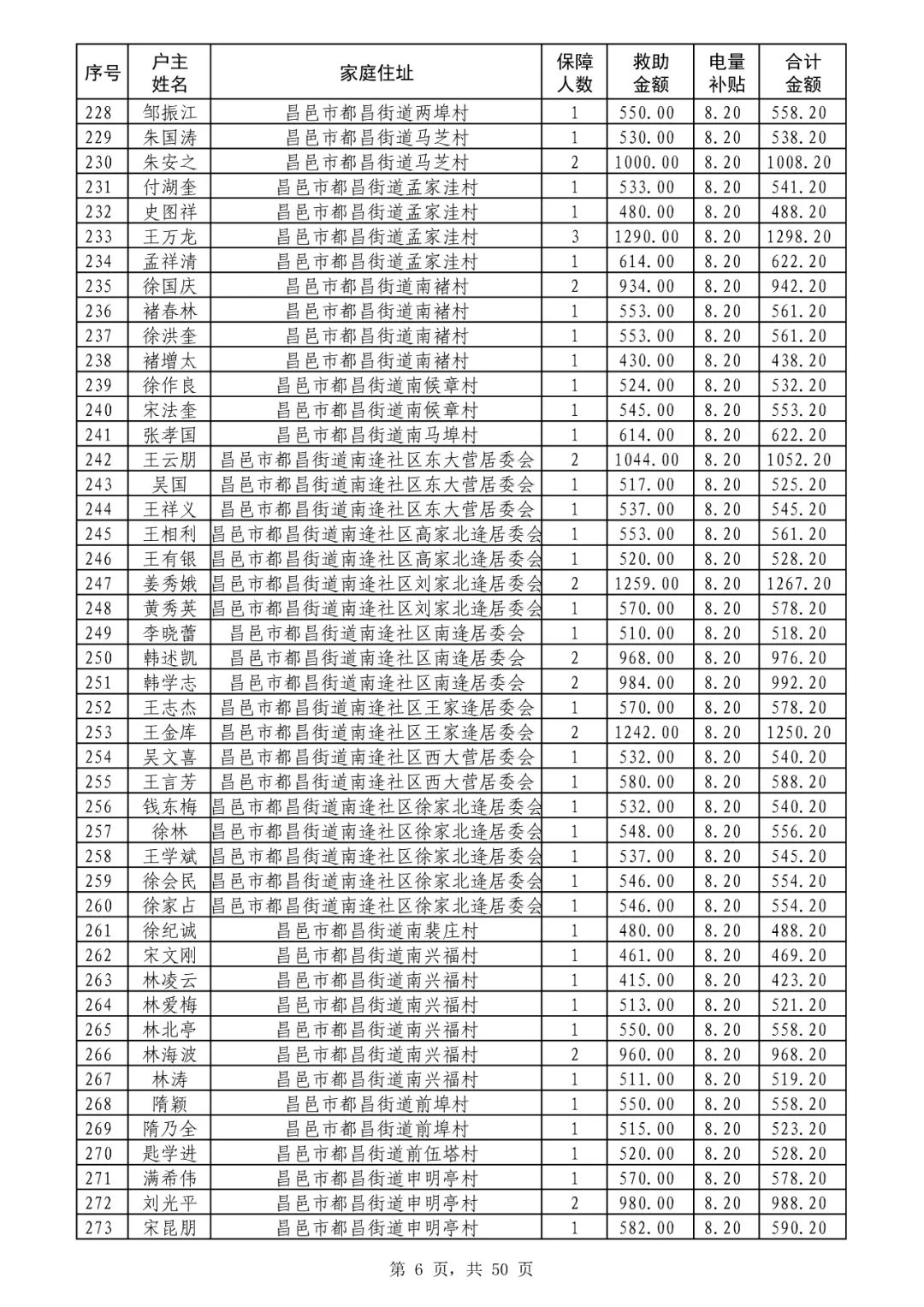 | 序号 | 户主姓名 | 家庭住址 | 保障人数 | 救助金额 | 电量补贴 | 合计金额 |
|---|---|---|---|---|---|---|
| 228 | 邹振江 | 昌邑市都昌街道两埠村 | 1 | 550.00 | 8.20 | 558.20 |
| 229 | 朱国涛 | 昌邑市都昌街道马芝村 | 1 | 530.00 | 8.20 | 538.20 |
| 230 | 朱安之 | 昌邑市都昌街道马芝村 | 2 | 1000.00 | 8.20 | 1008.20 |
| 231 | 付湖奎 | 昌邑市都昌街道孟家洼村 | 1 | 533.00 | 8.20 | 541.20 |
| 232 | 史图祥 | 昌邑市都昌街道孟家洼村 | 1 | 480.00 | 8.20 | 488.20 |
| 233 | 王万龙 | 昌邑市都昌街道孟家洼村 | 3 | 1290.00 | 8.20 | 1298.20 |
| 234 | 孟祥清 | 昌邑市都昌街道孟家洼村 | 1 | 614.00 | 8.20 | 622.20 |
| 235 | 徐国庆 | 昌邑市都昌街道南褚村 | 2 | 934.00 | 8.20 | 942.20 |
| 236 | 褚春林 | 昌邑市都昌街道南褚村 | 1 | 553.00 | 8.20 | 561.20 |
| 237 | 徐洪奎 | 昌邑市都昌街道南褚村 | 1 | 553.00 | 8.20 | 561.20 |
| 238 | 褚增太 | 昌邑市都昌街道南褚村 | 1 | 430.00 | 8.20 | 438.20 |
| 239 | 徐作良 | 昌邑市都昌街道南候章村 | 1 | 524.00 | 8.20 | 532.20 |
| 240 | 宋法奎 | 昌邑市都昌街道南候章村 | 1 | 545.00 | 8.20 | 553.20 |
| 241 | 张孝国 | 昌邑市都昌街道南马埠村 | 1 | 614.00 | 8.20 | 622.20 |
| 242 | 王云朋 | 昌邑市都昌街道南逄社区东大营居委会 | 2 | 1044.00 | 8.20 | 1052.20 |
| 243 | 吴国 | 昌邑市都昌街道南逄社区东大营居委会 | 1 | 517.00 | 8.20 | 525.20 |
| 244 | 王祥义 | 昌邑市都昌街道南逄社区东大营居委会 | 1 | 537.00 | 8.20 | 545.20 |
| 245 | 王相利 | 昌邑市都昌街道南逄社区高家北逄居委会 | 1 | 553.00 | 8.20 | 561.20 |
| 246 | 王有银 | 昌邑市都昌街道南逄社区高家北逄居委会 | 1 | 520.00 | 8.20 | 528.20 |
| 247 | 姜秀娥 | 昌邑市都昌街道南逄社区刘家北逄居委会 | 2 | 1259.00 | 8.20 | 1267.20 |
| 248 | 黄秀英 | 昌邑市都昌街道南逄社区刘家北逄居委会 | 1 | 570.00 | 8.20 | 578.20 |
| 249 | 李晓蕾 | 昌邑市都昌街道南逄社区南逄居委会 | 1 | 510.00 | 8.20 | 518.20 |
| 250 | 韩述凯 | 昌邑市都昌街道南逄社区南逄居委会 | 2 | 968.00 | 8.20 | 976.20 |
| 251 | 韩学志 | 昌邑市都昌街道南逄社区南逄居委会 | 2 | 984.00 | 8.20 | 992.20 |
| 252 | 王志杰 | 昌邑市都昌街道南逄社区王家逄居委会 | 1 | 570.00 | 8.20 | 578.20 |
| 253 | 王金库 | 昌邑市都昌街道南逄社区王家逄居委会 | 2 | 1242.00 | 8.20 | 1250.20 |
| 254 | 吴文喜 | 昌邑市都昌街道南逄社区西大营居委会 | 1 | 532.00 | 8.20 | 540.20 |
| 255 | 王言芳 | 昌邑市都昌街道南逄社区西大营居委会 | 1 | 580.00 | 8.20 | 588.20 |
| 256 | 钱东梅 | 昌邑市都昌街道南逄社区徐家北逄居委会 | 1 | 532.00 | 8.20 | 540.20 |
| 257 | 徐林 | 昌邑市都昌街道南逄社区徐家北逄居委会 | 1 | 548.00 | 8.20 | 556.20 |
| 258 | 王学斌 | 昌邑市都昌街道南逄社区徐家北逄居委会 | 1 | 537.00 | 8.20 | 545.20 |
| 259 | 徐会民 | 昌邑市都昌街道南逄社区徐家北逄居委会 | 1 | 546.00 | 8.20 | 554.20 |
| 260 | 徐家占 | 昌邑市都昌街道南逄社区徐家北逄居委会 | 1 | 546.00 | 8.20 | 554.20 |
| 261 | 徐纪诚 | 昌邑市都昌街道南裴庄村 | 1 | 480.00 | 8.20 | 488.20 |
| 262 | 宋文刚 | 昌邑市都昌街道南兴福村 | 1 | 461.00 | 8.20 | 469.20 |
| 263 | 林凌云 | 昌邑市都昌街道南兴福村 | 1 | 415.00 | 8.20 | 423.20 |
| 264 | 林爱梅 | 昌邑市都昌街道南兴福村 | 1 | 513.00 | 8.20 | 521.20 |
| 265 | 林北亭 | 昌邑市都昌街道南兴福村 | 1 | 550.00 | 8.20 | 558.20 |
| 266 | 林海波 | 昌邑市都昌街道南兴福村 | 2 | 960.00 | 8.20 | 968.20 |
| 267 | 林涛 | 昌邑市都昌街道南兴福村 | 1 | 511.00 | 8.20 | 519.20 |
| 268 | 隋颖 | 昌邑市都昌街道前埠村 | 1 | 550.00 | 8.20 | 558.20 |
| 269 | 隋乃全 | 昌邑市都昌街道前埠村 | 1 | 515.00 | 8.20 | 523.20 |
| 270 | 匙学进 | 昌邑市都昌街道前伍塔村 | 1 | 520.00 | 8.20 | 528.20 |
| 271 | 满希伟 | 昌邑市都昌街道申明亭村 | 1 | 570.00 | 8.20 | 578.20 |
| 272 | 刘光平 | 昌邑市都昌街道申明亭村 | 2 | 980.00 | 8.20 | 988.20 |
| 273 | 宋昆朋 | 昌邑市都昌街道申明亭村 | 1 | 582.00 | 8.20 | 590.20 |

第 6 页，共 50 页